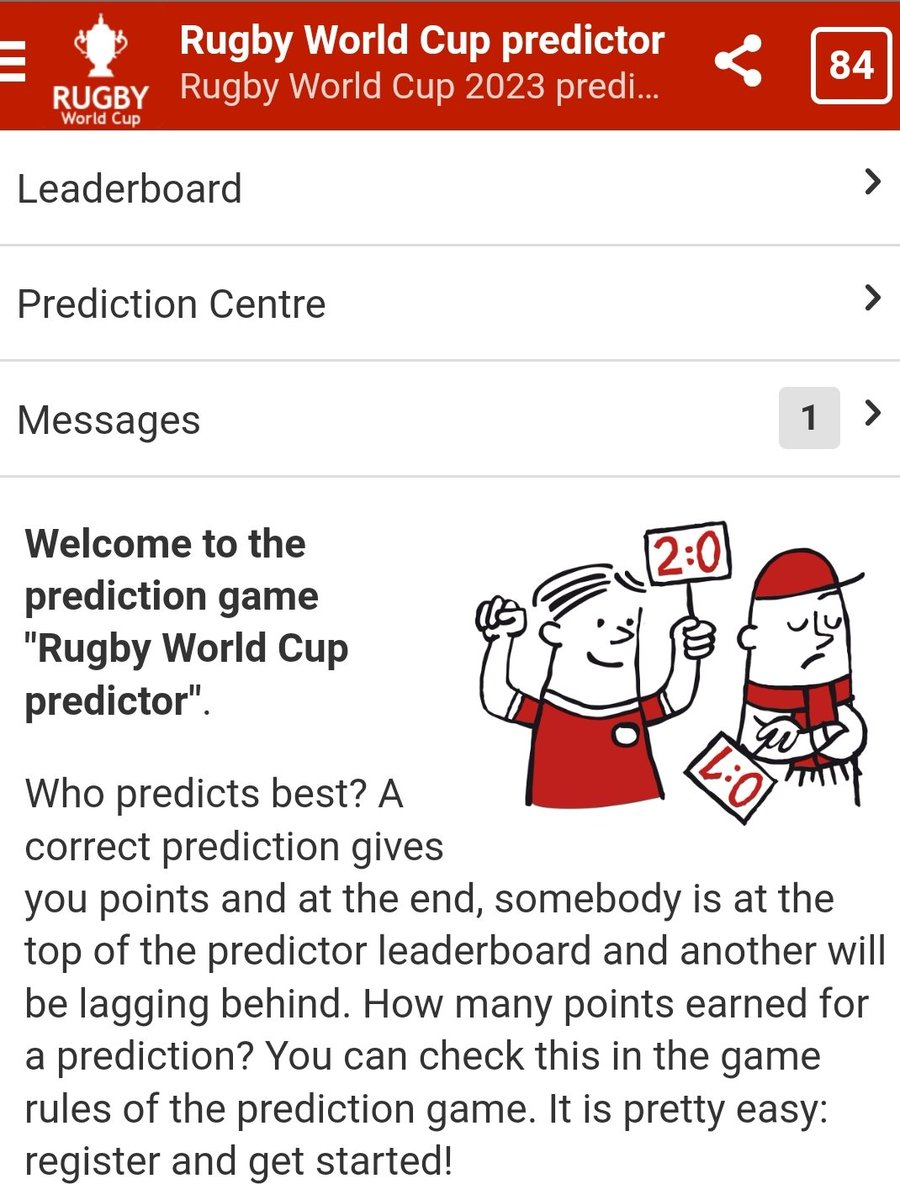 RUGBY World Cup

Rugby World Cup predictor
Rugby World Cup 2023 predi...

84

Leaderboard

Prediction Centre

Messages 1

Welcome to the prediction game "Rugby World Cup predictor".

2:0

1:0

Who predicts best? A correct prediction gives you points and at the end, somebody is at the top of the predictor leaderboard and another will be lagging behind. How many points earned for a prediction? You can check this in the game rules of the prediction game. It is pretty easy: register and get started!